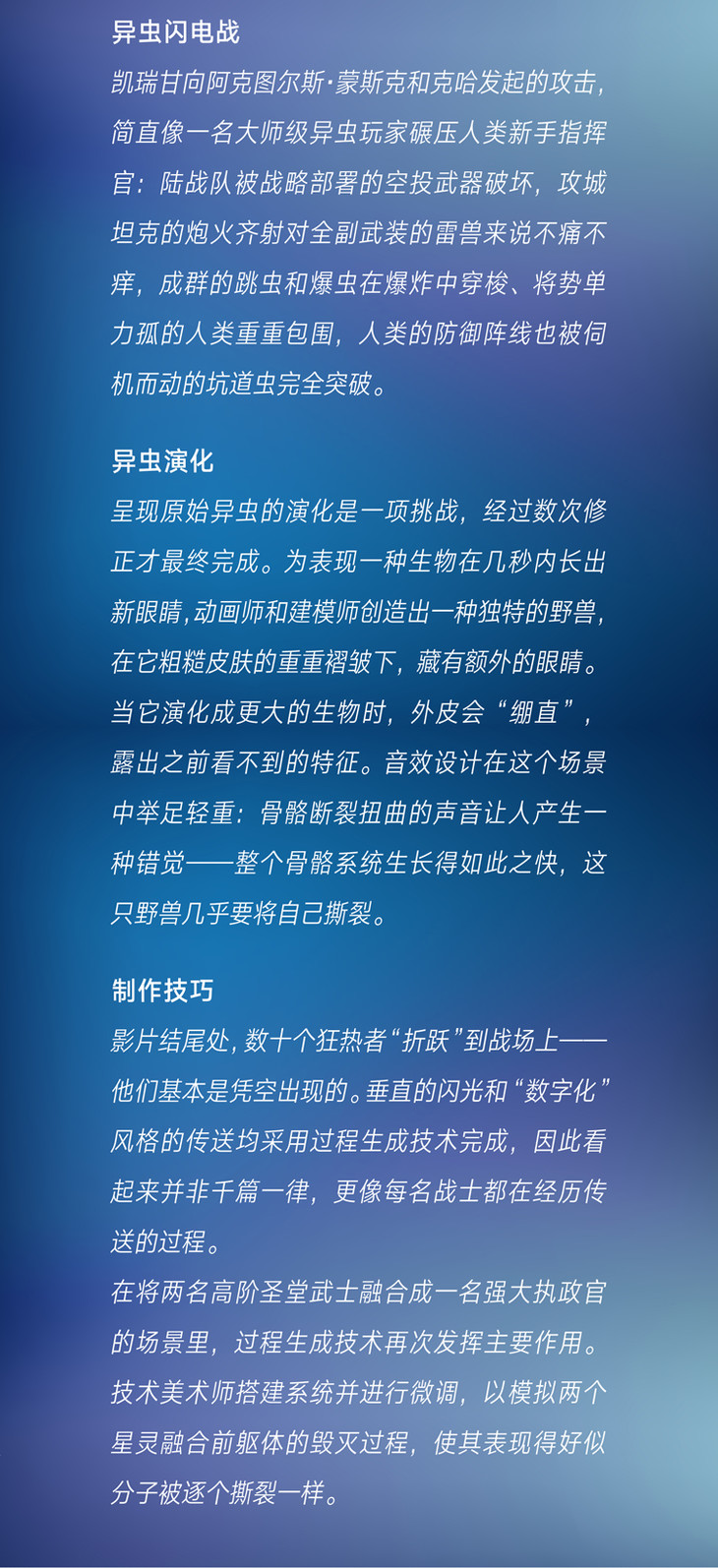 异虫闪电战

凯瑞甘向阿克图尔斯·蒙斯克和克哈发起的攻击，简直像一名大师级异虫玩家碾压人类新手指挥官：陆战队被战略部署的空投武器破坏，攻城坦克的炮火齐射对全副武装的雷兽来说不痛不痒，成群的跳虫和爆虫在爆炸中穿梭、将势单力孤的人类重重包围，人类的防御阵线也被伺机而动的坑道虫完全突破。

异虫演化

呈现原始异虫的演化是一项挑战，经过数次修正才最终完成。为表现一种生物在几秒内长出新眼睛，动画师和建模师创造出一种独特的野兽，在它粗糙皮肤的重重褶皱下，藏有额外的眼睛。当它演化成更大的生物时，外皮会“绷直”，露出之前看不到的特征。音效设计在这个场景中举足轻重：骨骼断裂扭曲的声音让人产生一种错觉——整个骨骼系统生长得如此之快，这只野兽几乎要将自己撕裂。

制作技巧

影片结尾处，数十个狂热者“折跃”到战场上——他们基本是凭空出现的。垂直的闪光和“数字化”风格的传送均采用过程生成技术完成，因此看起来并非千篇一律，更像每名战士都在经历传送的过程。

在将两名高阶圣堂武士融合成一名强大执政官的场景里，过程生成技术再次发挥主要作用。技术美术师搭建系统并进行微调，以模拟两个星灵融合前躯体的毁灭过程，使其表现得好似分子被逐个撕裂一样。